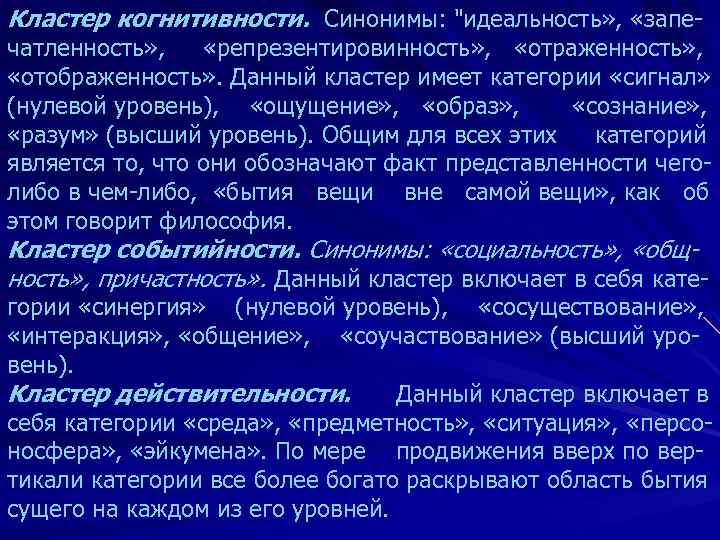 Кластер когнитивности. Синонимы: "идеальность», «запечатленность», «репрезентировинность», «отраженность», «отображенность». Данный кластер имеет категории «сигнал» (нулевой уровень), «ощущение», «образ», «сознание», «разум» (высший уровень). Общим для всех этих категорий является то, что они обозначают факт представленности чего-либо в чем-либо, «бытия вещи вне самой вещи», как об этом говорит философия.
Кластер событийности. Синонимы: «социальность», «общность», причастность». Данный кластер включает в себя категории «синергия» (нулевой уровень), «сосуществование», «интеракция», «общение», «соучаствование» (высший уровень).
Кластер действительности. Данный кластер включает в себя категории «среда», «предметность», «ситуация», «персоносфера», «эйкумена». По мере продвижения вверх по вертикали категории все более богато раскрывают область бытия сущего на каждом из его уровней.